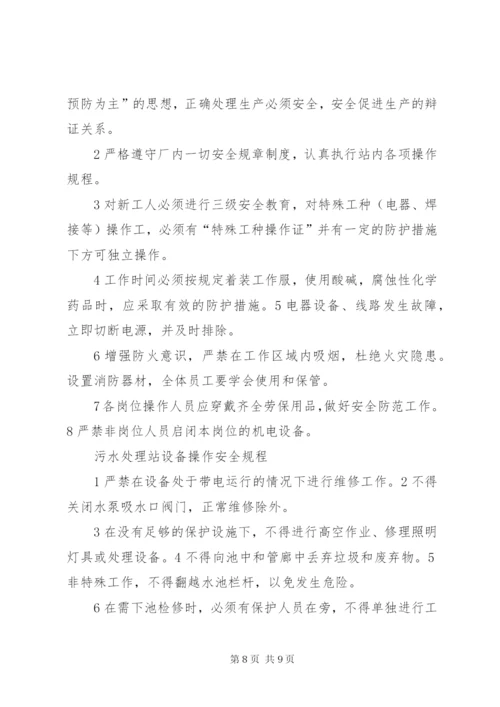 预防为主”的思想，正确处理生产必须安全，安全促进生产的辩证关系。

2 严格遵守厂内一切安全规章制度，认真执行站内各项操作规程。

3 对新工人必须进行三级安全教育，对特殊工种（电器、焊接等）操作工，必须有“特殊工种操作证”并有一定的防护措施下方可独立操作。

4 工作时间必须按规定着装工作服，使用酸碱，腐蚀性化学药品时，应采取有效的防护措施。5 电器设备、线路发生故障，立即切断电源，并及时排除。

6 增强防火意识，严禁在工作区域内吸烟，杜绝火灾隐患。设置消防器材，全体员工要学会使用和保管。

7 各岗位操作人员应穿戴齐全劳保用品，做好安全防范工作。8 严禁非岗位人员启闭本岗位的机电设备。

污水处理站设备操作安全规程

1 严禁在设备处于带电运行的情况下进行维修工作。2 不得关闭水泵吸水口阀门，正常维修除外。

3 在没有足够的保护设施下，不得进行高空作业、修理照明灯具或处理设备。4 不得向池中和管廊中丢弃垃圾和废弃物。5 非特殊工作，不得翻越水池栏杆，以免发生危险。

6 在需下池检修时，必须有保护人员在旁，不得单独进行工

第 8 页 共 9 页